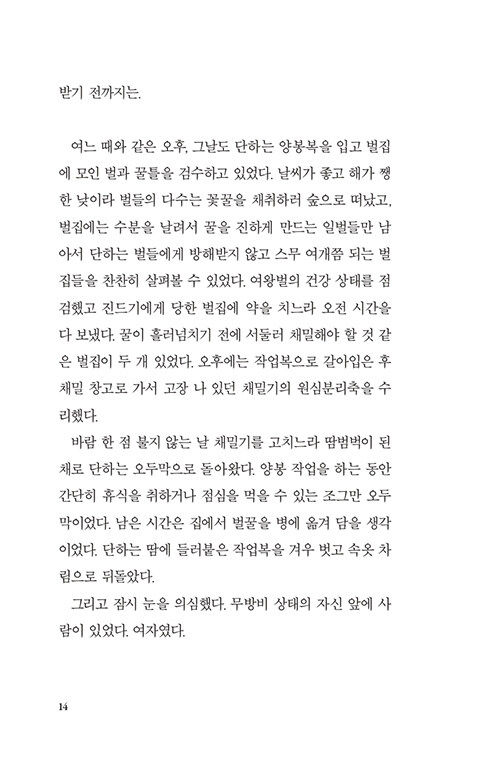 받기 전까지는.

여느 때와 같은 오후, 그날도 단하는 양봉복을 입고 벌집에 모인 벌과 꿀틀을 검수하고 있었다. 날씨가 좋고 해가 쨍한 낮이라 벌들의 다수는 꽃꿀을 채취하러 숲으로 떠났고, 벌집에는 수분을 날려서 꿀을 진하게 만드는 일벌들만 남아서 단하는 벌들에게 방해받지 않고 스무 여개쯤 되는 벌집들을 찬찬히 살펴볼 수 있었다. 여왕벌의 건강 상태를 점검했고 진드기에게 당한 벌집에 약을 치느라 오전 시간을 다 보냈다. 꿀이 흘러넘치기 전에 서둘러 채밀해야 할 것 같은 벌집이 두 개 있었다. 오후에는 작업복으로 갈아입은 후 채밀 창고로 가서 고장 나 있던 채밀기의 원심분리축을 수리했다.

바람 한 점 불지 않는 날 채밀기를 고치느라 땀범벅이 된 채로 단하는 오두막으로 돌아왔다. 양봉 작업을 하는 동안 간단히 휴식을 취하거나 점심을 먹을 수 있는 조그만 오두막이었다. 남은 시간은 집에서 벌꿀을 병에 옮겨 담을 생각이었다. 단하는 땀에 들러붙은 작업복을 겨우 벗고 속옷 차림으로 뒤돌았다.

그리고 잠시 눈을 의심했다. 무방비 상태의 자신 앞에 사람이 있었다. 여자였다.

14